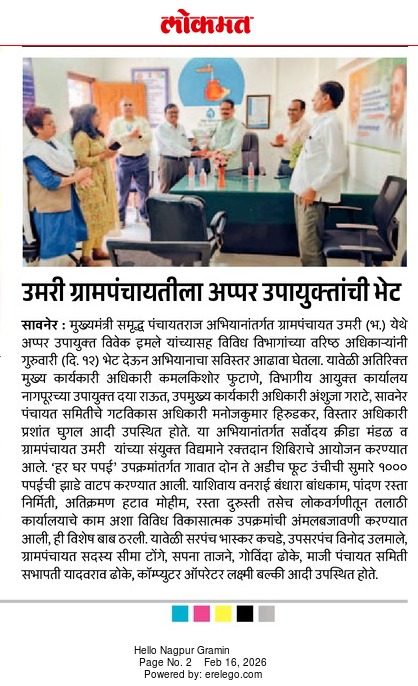 लोकमत

उमरी ग्रामपंचायतीला अप्पर उपायुक्तांची भेट

सावनेर : मुख्यमंत्री समृद्ध पंचायतराज अभियानांतर्गत ग्रामपंचायत उमरी (भ.) येथे अप्पर उपायुक्त विवेक इमले यांच्यासह विविध विभागांच्या वरिष्ठ अधिकाऱ्यांनी गुरुवारी (दि. १२) भेट देऊन अभियानाचा सविस्तर आढावा घेतला. यावेळी अतिरिक्त मुख्य कार्यकारी अधिकारी कमलकिशोर फुटाणे, विभागीय आयुक्त कार्यालय नागपूरच्या उपायुक्त दया राऊत, उपमुख्य कार्यकारी अधिकारी अंशुजा गराटे, सावनेर पंचायत समितीचे गटविकास अधिकारी मनोजकुमार हिरुडकर, विस्तार अधिकारी प्रशांत घुगल आदी उपस्थित होते. या अभियानांतर्गत सर्वोदय क्रीडा मंडळ व ग्रामपंचायत उमरी यांच्या संयुक्त विद्यमाने रक्तदान शिबिराचे आयोजन करण्यात आले. 'हर घर पपई' उपक्रमांतर्गत गावात दोन ते अडीच फूट उंचीची सुमारे १००० पपईची झाडे वाटप करण्यात आली. याशिवाय वनराई बंधारा बांधकाम, पांदण रस्ता निर्मिती, अतिक्रमण हटाव मोहीम, रस्ता दुरुस्ती तसेच लोकवर्गणीतून तलाठी कार्यालयाचे काम अशा विविध विकासात्मक उपक्रमांची अंमलबजावणी करण्यात आली, ही विशेष बाब ठरली. यावेळी सरपंच भास्कर कचडे, उपसरपंच विनोद उलमाले, ग्रामपंचायत सदस्य सीमा टोंगे, सपना ताजने, गोविंदा ढोके, माजी पंचायत समिती सभापती यादवराव ढोके, कॉम्प्युटर ऑपरेटर लक्ष्मी बल्की आदी उपस्थित होते.

Hello Nagpur Gramin
Page No. 2 Feb 16, 2026
Powered by: erelego.com